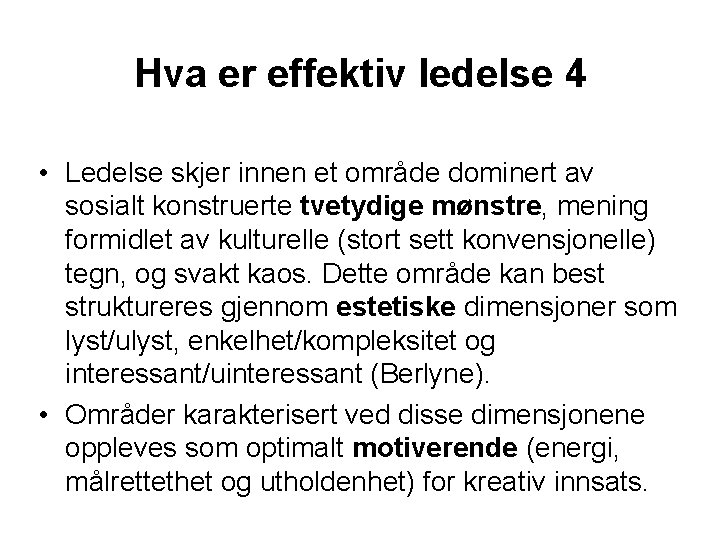 Hva er effektiv ledelse 4

• Ledelse skjer innen et område dominert av sosialt konstruerte tvetydige mønstre, mening formidlet av kulturelle (stort sett konvensjonelle) tegn, og svakt kaos. Dette område kan best struktureres gjennom estetiske dimensjoner som lyst/ulyst, enkelhet/kompleksitet og interessant/uinteressant (Berlyne).

• Områder karakterisert ved disse dimensjonene oppleves som optimalt motiverende (energi, målrettethet og utholdenhet) for kreativ innsats.